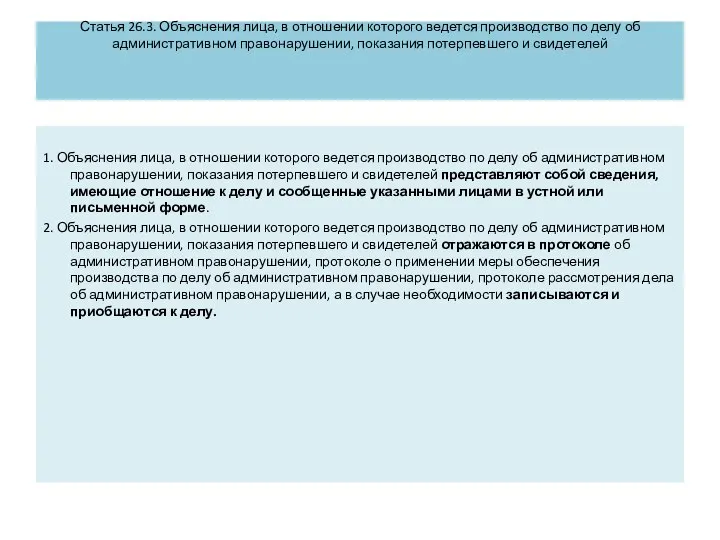 Статья 26.3. Объяснения лица, в отношении которого ведется производство по делу об административном правонарушении, показания потерпевшего и свидетелей

1. Объяснения лица, в отношении которого ведется производство по делу об административном правонарушении, показания потерпевшего и свидетелей представляют собой сведения, имеющие отношение к делу и сообщенные указанными лицами в устной или письменной форме.

2. Объяснения лица, в отношении которого ведется производство по делу об административном правонарушении, показания потерпевшего и свидетелей отражаются в протоколе об административном правонарушении, протоколе о применении меры обеспечения производства по делу об административном правонарушении, протоколе рассмотрения дела об административном правонарушении, а в случае необходимости записываются и приобщаются к делу.